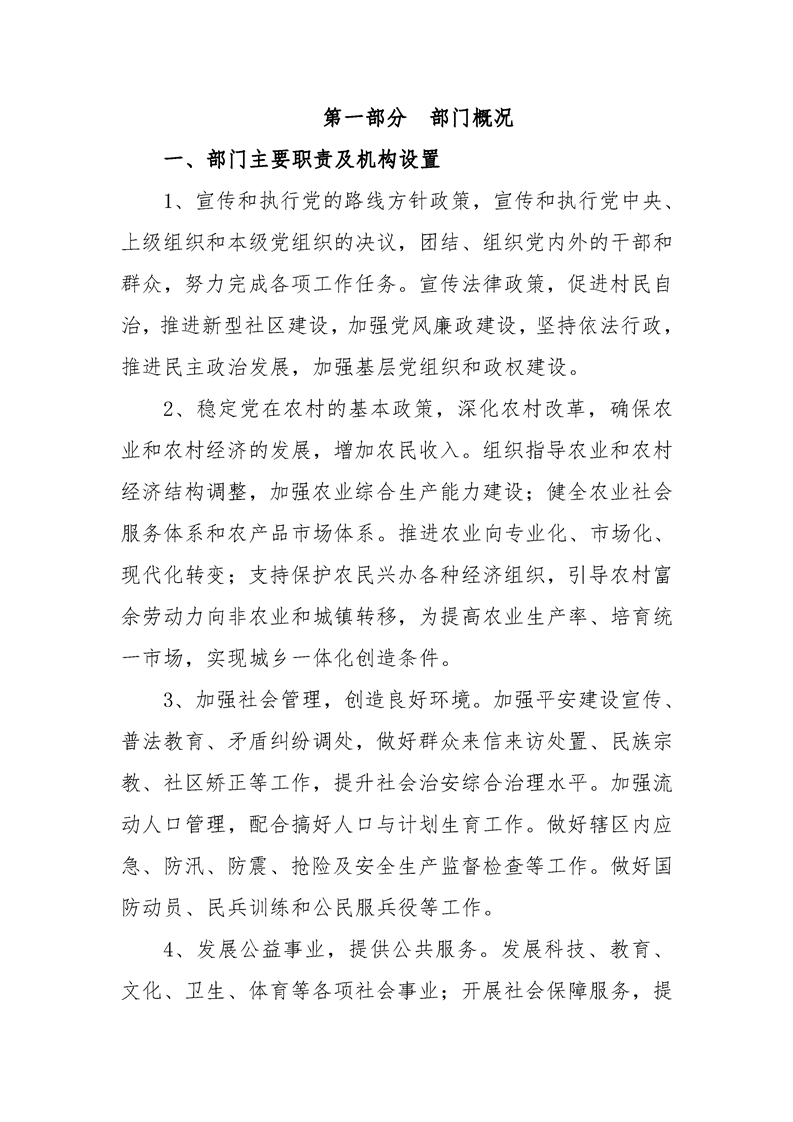 第一部分　部门概况

一、部门主要职责及机构设置

1、宣传和执行党的路线方针政策，宣传和执行党中央、上级组织和本级党组织的决议，团结、组织党内外的干部和群众，努力完成各项工作任务。宣传法律政策，促进村民自治，推进新型社区建设，加强党风廉政建设，坚持依法行政，推进民主政治发展，加强基层党组织和政权建设。

2、稳定党在农村的基本政策，深化农村改革，确保农业和农村经济的发展，增加农民收入。组织指导农业和农村经济结构调整，加强农业综合生产能力建设；健全农业社会服务体系和农产品市场体系。推进农业向专业化、市场化、现代化转变；支持保护农民兴办各种经济组织，引导农村富余劳动力向非农业和城镇转移，为提高农业生产率、培育统一市场，实现城乡一体化创造条件。

3、加强社会管理，创造良好环境。加强平安建设宣传、普法教育、矛盾纠纷调处，做好群众来信来访处置、民族宗教、社区矫正等工作，提升社会治安综合治理水平。加强流动人口管理，配合搞好人口与计划生育工作。做好辖区内应急、防汛、防震、抢险及安全生产监督检查等工作。做好国防动员、民兵训练和公民服兵役等工作。

4、发展公益事业，提供公共服务。发展科技、教育、文化、卫生、体育等各项社会事业；开展社会保障服务，提